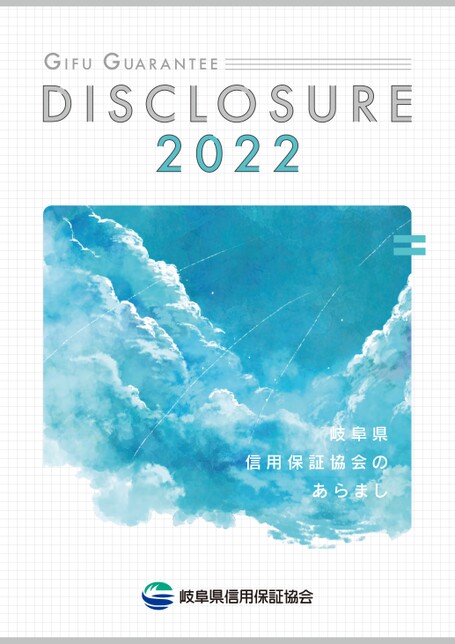 GIFU GUARANTEE

DISCLOSURE

2022

岐阜県
信用保証協会の
あらまし

岐阜県信用保証協会